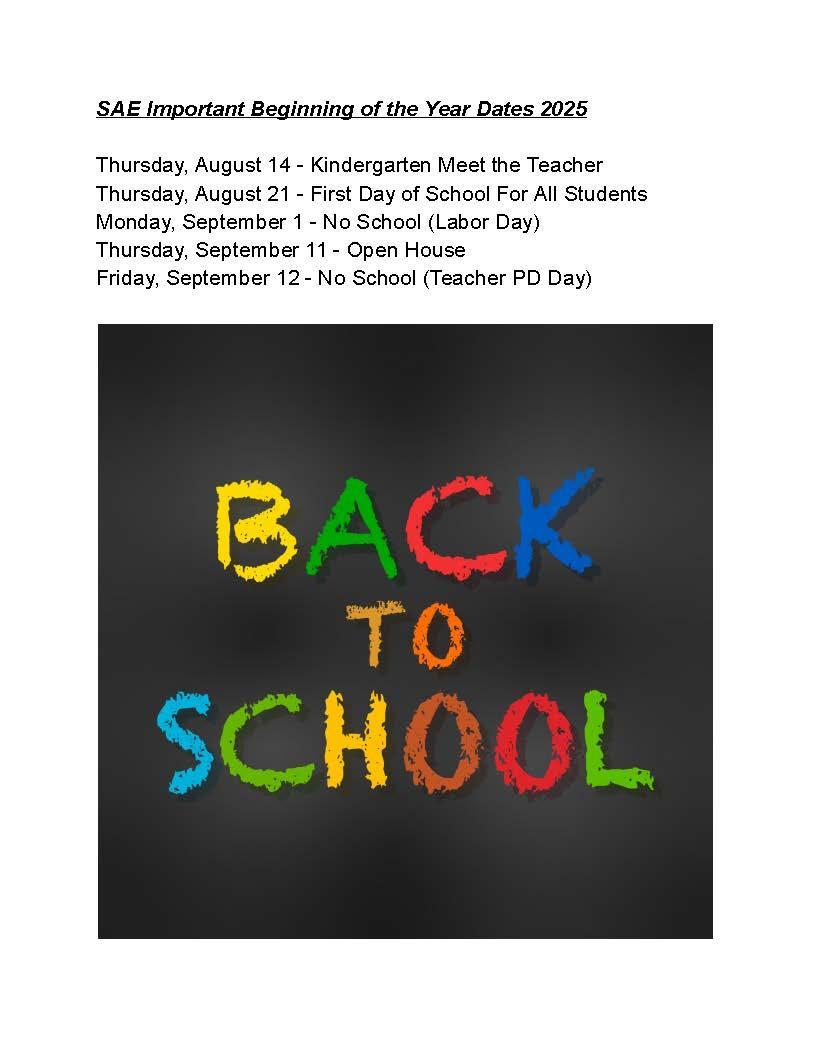 SAE Important Beginning of the Year Dates 2025

Thursday, August 14 - Kindergarten Meet the Teacher
Thursday, August 21 - First Day of School For All Students
Monday, September 1 - No School (Labor Day)
Thursday, September 11 - Open House
Friday, September 12 - No School (Teacher PD Day)

BACK
TO
SCHOOL